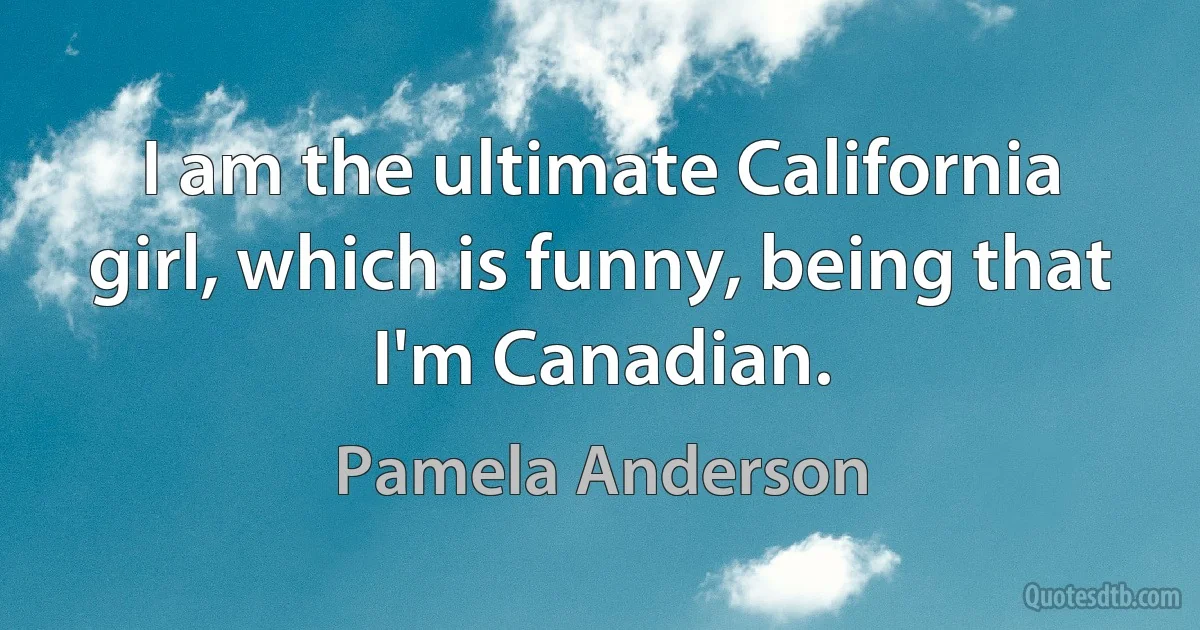 I am the ultimate California girl, which is funny, being that I'm Canadian.

Pamela Anderson

Quotesdtb.com